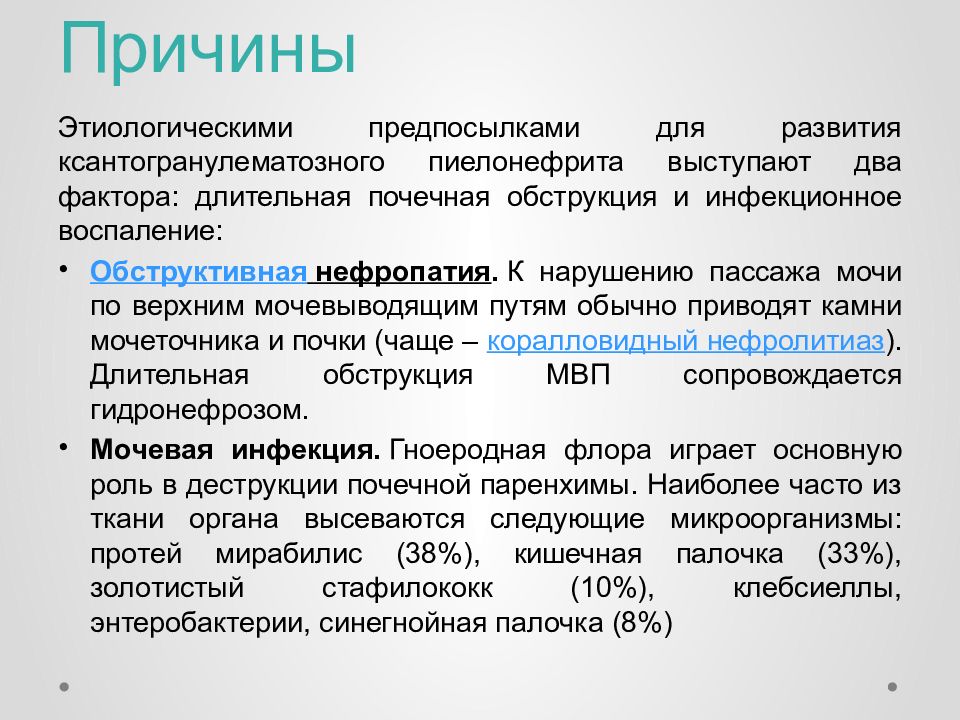 Причины

Этиологическими предпосылками для развития ксантогранулематозного пиелонефрита выступают два фактора: длительная почечная обструкция и инфекционное воспаление:

• Обструктивная нефропатия. К нарушению пассажа мочи по верхним мочевыводящим путям обычно приводят камни мочеточника и почки (чаще – коралловидный нефролитиаз). Длительная обструкция МВП сопровождается гидронефрозом.

• Мочевая инфекция. Гноеродная флора играет основную роль в деструкции почечной паренхимы. Наиболее часто из ткани органа высеваются следующие микроорганизмы: протей мирабилис (38%), кишечная палочка (33%), золотистый стафилококк (10%), клебсиеллы, энтеробактерии, синегнойная палочка (8%)